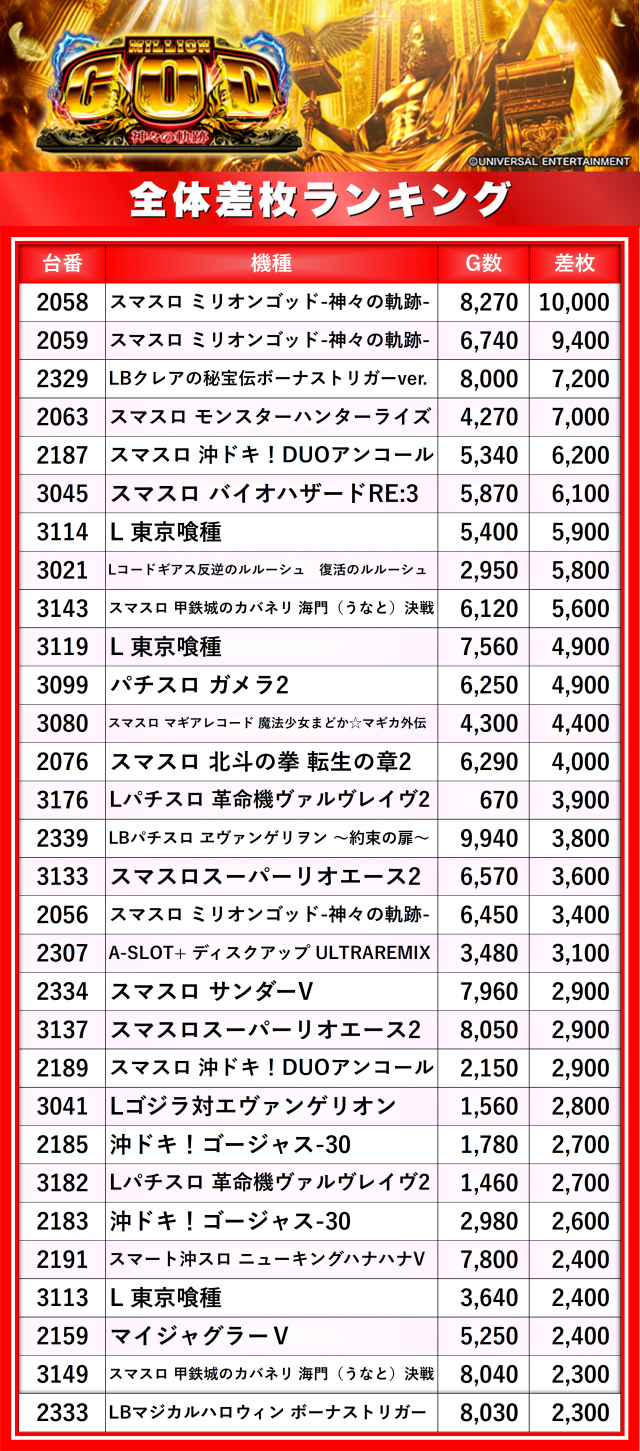 MILLION GOD 神々の軌跡
©UNIVERSAL ENTERTAINMENT

全体差枚ランキング

| 台番 | 機種 | G数 | 差枚 |
|---|---|---|---|
| 2058 | スマスロ ミリオンゴッド-神々の軌跡- | 8,270 | 10,000 |
| 2059 | スマスロ ミリオンゴッド-神々の軌跡- | 6,740 | 9,400 |
| 2329 | LBクレアの秘宝伝ボーナストリガーver. | 8,000 | 7,200 |
| 2063 | スマスロ モンスターハンターライズ | 4,270 | 7,000 |
| 2187 | スマスロ 沖ドキ！DUOアンコール | 5,340 | 6,200 |
| 3045 | スマスロ バイオハザードRE:3 | 5,870 | 6,100 |
| 3114 | L 東京喰種 | 5,400 | 5,900 |
| 3021 | Lコードギアス反逆のルルーシュ　復活のルルーシュ | 2,950 | 5,800 |
| 3143 | スマスロ 甲鉄城のカバネリ 海門（うなと）決戦 | 6,120 | 5,600 |
| 3119 | L 東京喰種 | 7,560 | 4,900 |
| 3099 | パチスロ ガメラ2 | 6,250 | 4,900 |
| 3080 | スマスロ マギアレコード 魔法少女まどか☆マギカ外伝 | 4,300 | 4,400 |
| 2076 | スマスロ 北斗の拳 転生の章2 | 6,290 | 4,000 |
| 3176 | Lパチスロ 革命機ヴァルヴレイヴ2 | 670 | 3,900 |
| 2339 | LBパチスロ ヱヴァンゲリヲン ～約束の扉～ | 9,940 | 3,800 |
| 3133 | スマスロスーパーリオエース2 | 6,570 | 3,600 |
| 2056 | スマスロ ミリオンゴッド-神々の軌跡- | 6,450 | 3,400 |
| 2307 | A-SLOT+ ディスクアップ ULTRAREMIX | 3,480 | 3,100 |
| 2334 | スマスロ サンダーV | 7,960 | 2,900 |
| 3137 | スマスロスーパーリオエース2 | 8,050 | 2,900 |
| 2189 | スマスロ 沖ドキ！DUOアンコール | 2,150 | 2,900 |
| 3041 | Lゴジラ対エヴァンゲリオン | 1,560 | 2,800 |
| 2185 | 沖ドキ！ゴージャス-30 | 1,780 | 2,700 |
| 3182 | Lパチスロ 革命機ヴァルヴレイヴ2 | 1,460 | 2,700 |
| 2183 | 沖ドキ！ゴージャス-30 | 2,980 | 2,600 |
| 2191 | スマート沖スロ ニューキングハナハナV | 7,800 | 2,400 |
| 3113 | L 東京喰種 | 3,640 | 2,400 |
| 2159 | マイジャグラーV | 5,250 | 2,400 |
| 3149 | スマスロ 甲鉄城のカバネリ 海門（うなと）決戦 | 8,040 | 2,300 |
| 2333 | LBマジカルハロウィン ボーナストリガー | 8,030 | 2,300 |